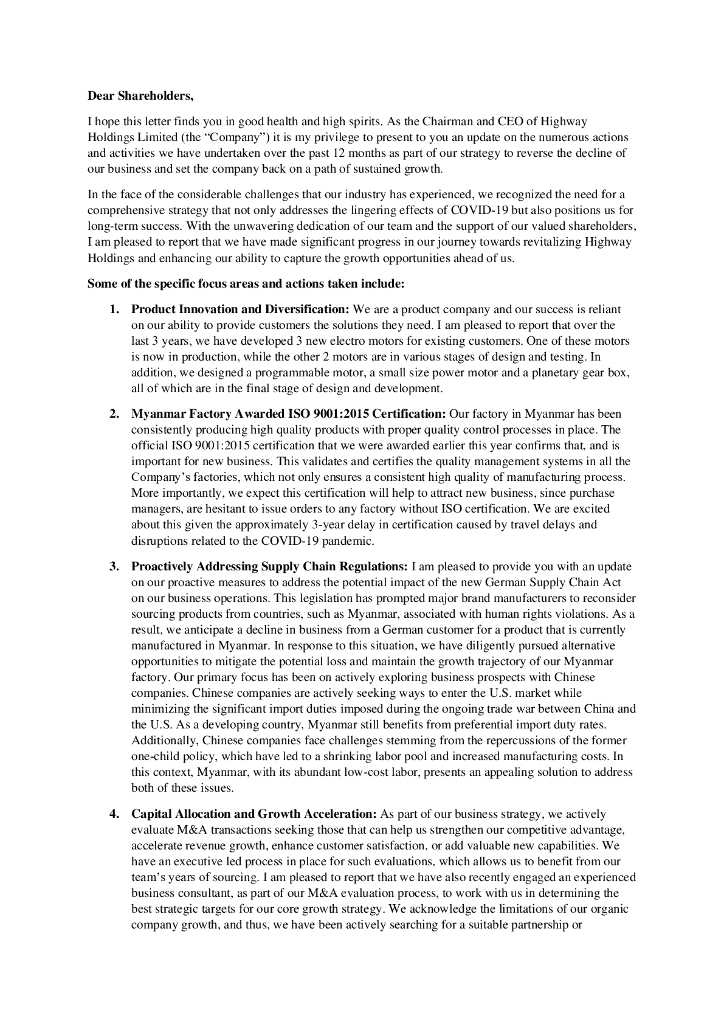 Dear Shareholders,

I hope this letter finds you in good health and high spirits. As the Chairman and CEO of Highway Holdings Limited (the "Company") it is my privilege to present to you an update on the numerous actions and activities we have undertaken over the past 12 months as part of our strategy to reverse the decline of our business and set the company back on a path of sustained growth.

In the face of the considerable challenges that our industry has experienced, we recognized the need for a comprehensive strategy that not only addresses the lingering effects of COVID-19 but also positions us for long-term success. With the unwavering dedication of our team and the support of our valued shareholders, I am pleased to report that we have made significant progress in our journey towards revitalizing Highway Holdings and enhancing our ability to capture the growth opportunities ahead of us.

Some of the specific focus areas and actions taken include:

1. Product Innovation and Diversification: We are a product company and our success is reliant on our ability to provide customers the solutions they need. I am pleased to report that over the last 3 years, we have developed 3 new electro motors for existing customers. One of these motors is now in production, while the other 2 motors are in various stages of design and testing. In addition, we designed a programmable motor, a small size power motor and a planetary gear box, all of which are in the final stage of design and development.

2. Myanmar Factory Awarded ISO 9001:2015 Certification: Our factory in Myanmar has been consistently producing high quality products with proper quality control processes in place. The official ISO 9001:2015 certification that we were awarded earlier this year confirms that, and is important for new business. This validates and certifies the quality management systems in all the Company's factories, which not only ensures a consistent high quality of manufacturing process. More importantly, we expect this certification will help to attract new business, since purchase managers, are hesitant to issue orders to any factory without ISO certification. We are excited about this given the approximately 3-year delay in certification caused by travel delays and disruptions related to the COVID-19 pandemic.

3. Proactively Addressing Supply Chain Regulations: I am pleased to provide you with an update on our proactive measures to address the potential impact of the new German Supply Chain Act on our business operations. This legislation has prompted major brand manufacturers to reconsider sourcing products from countries, such as Myanmar, associated with human rights violations. As a result, we anticipate a decline in business from a German customer for a product that is currently manufactured in Myanmar. In response to this situation, we have diligently pursued alternative opportunities to mitigate the potential loss and maintain the growth trajectory of our Myanmar factory. Our primary focus has been on actively exploring business prospects with Chinese companies. Chinese companies are actively seeking ways to enter the U.S. market while minimizing the significant import duties imposed during the ongoing trade war between China and the U.S. As a developing country, Myanmar still benefits from preferential import duty rates. Additionally, Chinese companies face challenges stemming from the repercussions of the former one-child policy, which have led to a shrinking labor pool and increased manufacturing costs. In this context, Myanmar, with its abundant low-cost labor, presents an appealing solution to address both of these issues.

4. Capital Allocation and Growth Acceleration: As part of our business strategy, we actively evaluate M&A transactions seeking those that can help us strengthen our competitive advantage, accelerate revenue growth, enhance customer satisfaction, or add valuable new capabilities. We have an executive led process in place for such evaluations, which allows us to benefit from our team's years of sourcing. I am pleased to report that we have also recently engaged an experienced business consultant, as part of our M&A evaluation process, to work with us in determining the best strategic targets for our core growth strategy. We acknowledge the limitations of our organic company growth, and thus, we have been actively searching for a suitable partnership or